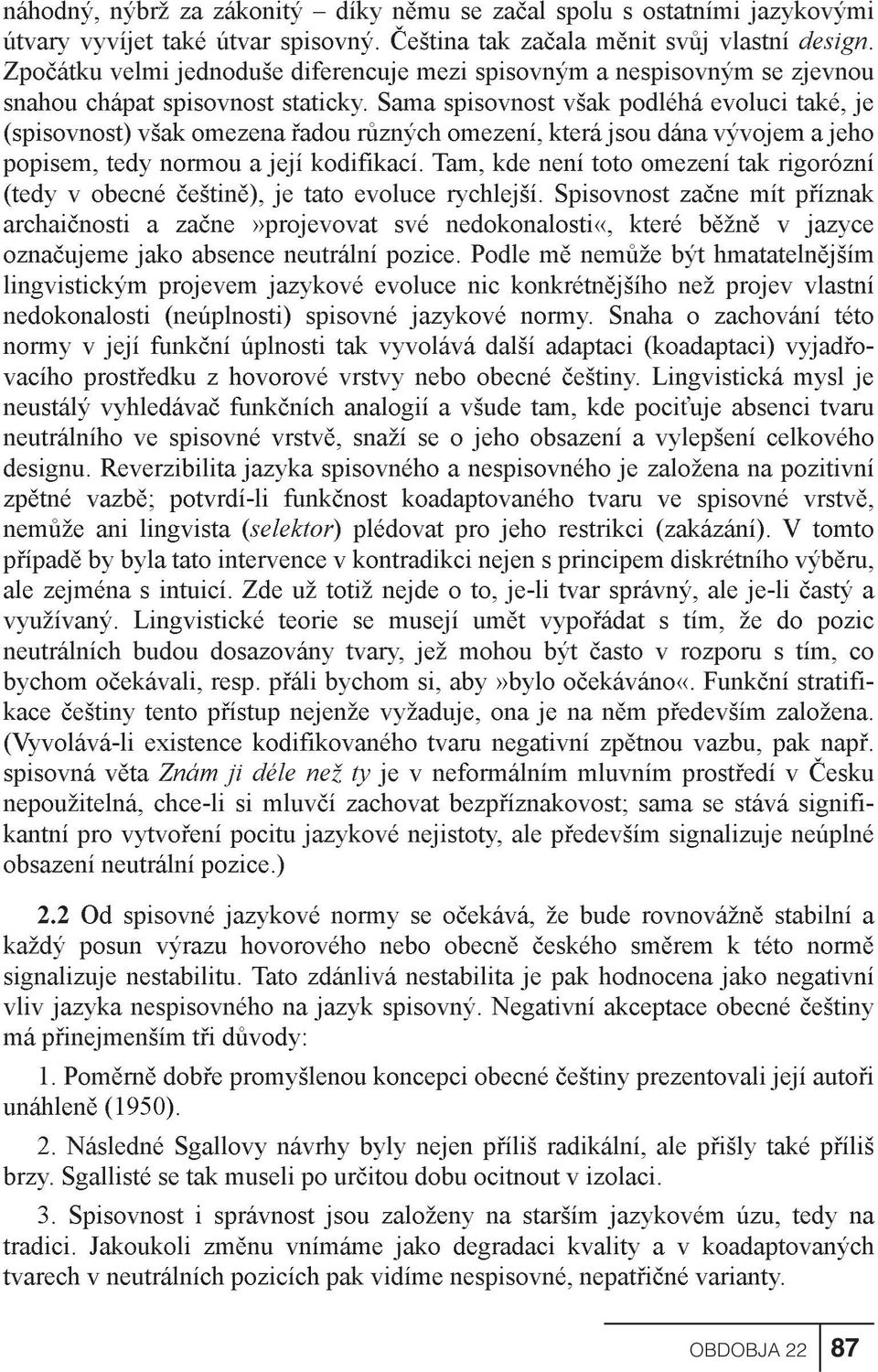 náhodný, nýbrž za zákonitý – díky němu se začal spolu s ostatními jazykovými útvary vyvíjet také útvar spisovný. Čeština tak začala měnit svůj vlastní design. Zpočátku velmi jednoduše diferencuje mezi spisovným a nespisovným se zjevnou snahou chápat spisovnost staticky. Sama spisovnost však podléhá evoluci také, je (spisovnost) však omezena řadou různých omezení, která jsou dána vývojem a jeho popisem, tedy normou a její kodifikací. Tam, kde není toto omezení tak rigorózní (tedy v obecné češtině), je tato evoluce rychlejší. Spisovnost začne mít příznak archaičnosti a začne»projevovat své nedokonalosti«, které běžně v jazyce označujeme jako absence neutrální pozice. Podle mě nemůže být hmatatelnějším lingvistickým projevem jazykové evoluce nic konkrétnějšího než projev vlastní nedokonalosti (neúplnosti) spisovné jazykové normy. Snaha o zachování této normy v její funkční úplnosti tak vyvolává další adaptaci (koadaptaci) vyjadřovacího prostředku z hovorové vrstvy nebo obecné češtiny. Lingvistická mysl je neustálý vyhledávač funkčních analogií a všude tam, kde pociťuje absenci tvaru neutrálního ve spisovné vrstvě, snaží se o jeho obsazení a vylepšení celkového designu. Reverzibilita jazyka spisovného a nespisovného je založena na pozitivní zpětné vazbě; potvrdí-li funkčnost koadaptovaného tvaru ve spisovné vrstvě, nemůže ani lingvista (selektor) plédovat pro jeho restrikci (zakázání). V tomto případě by byla tato intervence v kontradikci nejen s principem diskrétního výběru, ale zejména s intuicí. Zde už totiž nejde o to, je-li tvar správný, ale je-li častý a využívaný. Lingvistické teorie se musejí umět vypořádat s tím, že do pozic neutrálních budou dosazovány tvary, jež mohou být často v rozporu s tím, co bychom očekávali, resp. přáli bychom si, aby»bylo očekáváno«. Funkční stratifikace češtiny tento přístup nejenže vyžaduje, ona je na něm především založena. (Vyvolává-li existence kodifikovaného tvaru negativní zpětnou vazbu, pak např. spisovná věta Znám ji déle než ty je v neformálním mluvním prostředí v Česku nepoužitelná, chce-li si mluvčí zachovat bezpříznakovost; sama se stává signifikantní pro vytvoření pocitu jazykové nejistoty, ale především signalizuje neúplné obsazení neutrální pozice.)

2.2 Od spisovné jazykové normy se očekává, že bude rovnovážně stabilní a každý posun výrazu hovorového nebo obecně českého směrem k této normě signalizuje nestabilitu. Tato zdánlivá nestabilita je pak hodnocena jako negativní vliv jazyka nespisovného na jazyk spisovný. Negativní akceptace obecné češtiny má přinejmenším tři důvody:

1. Poměrně dobře promyšlenou koncepci obecné češtiny prezentovali její autoři unáhleně (1950).

2. Následné Sgallovy návrhy byly nejen příliš radikální, ale přišly také příliš brzy. Sgallisté se tak museli po určitou dobu ocitnout v izolaci.

3. Spisovnost i správnost jsou založeny na starším jazykovém úzu, tedy na tradici. Jakoukoli změnu vnímáme jako degradaci kvality a v koadaptovaných tvarech v neutrálních pozicích pak vidíme nespisovné, nepatřičné varianty.

OBDOBJA 22 87